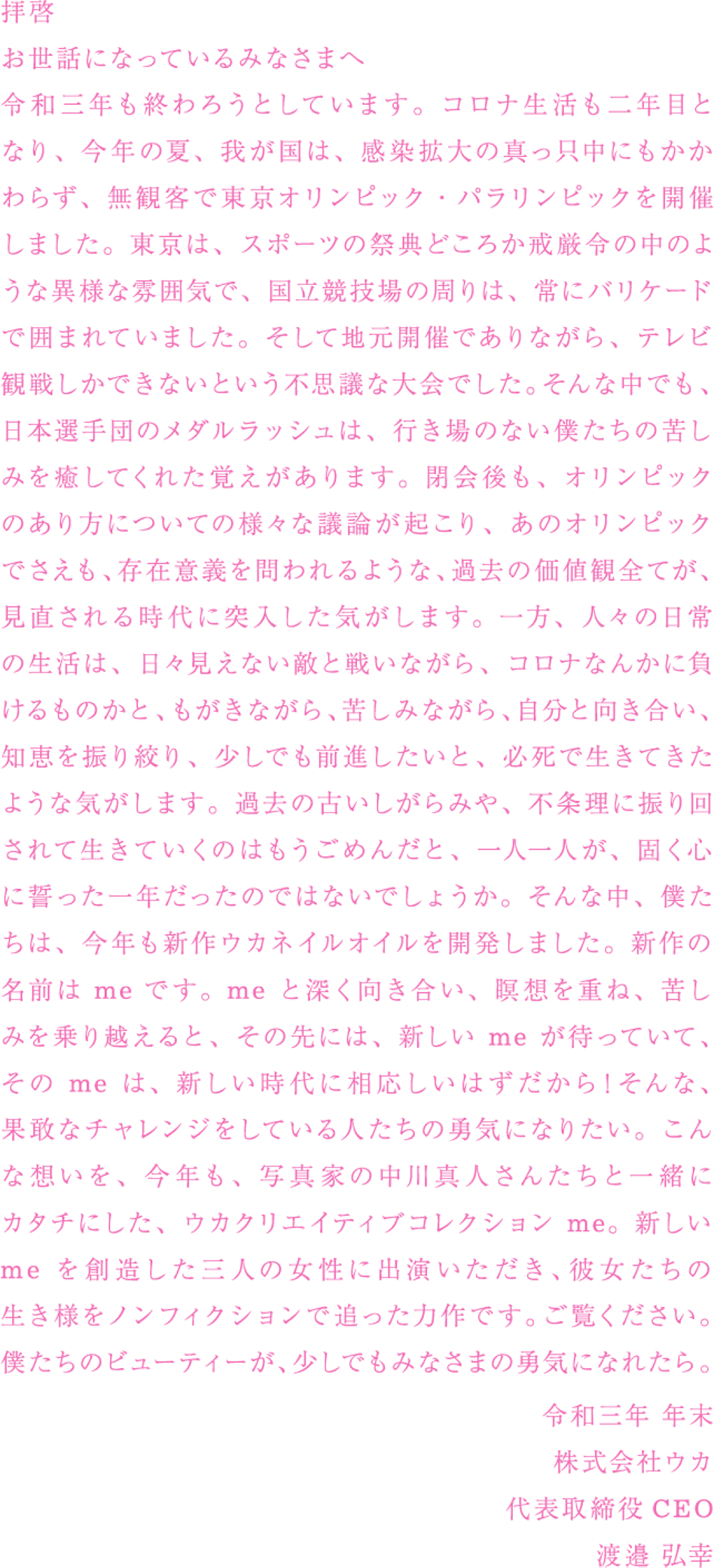 拝啓

お世話になっているみなさまへ

令和三年も終わろうとしています。コロナ生活も二年目となり、今年の夏、我が国は、感染拡大の真っ只中にもかかわらず、無観客で東京オリンピック・パラリンピックを開催しました。東京は、スポーツの祭典どころか戒厳令の中のような異様な雰囲気で、国立競技場の周りは、常にバリケードで囲まれていました。そして地元開催でありながら、テレビ観戦しかできないという不思議な大会でした。そんな中でも、日本選手団のメダルラッシュは、行き場のない僕たちの苦しみを癒してくれた覚えがあります。閉会後も、オリンピックのあり方についての様々な議論が起こり、あのオリンピックでさえも、存在意義を問われるような、過去の価値観全てが、見直される時代に突入した気がします。一方、人々の日常の生活は、日々見えない敵と戦いながら、コロナなんかに負けるものかと、もがきながら、苦しみながら、自分と向き合い、知恵を振り絞り、少しでも前進したいと、必死で生きてきたような気がします。過去の古いしがらみや、不条理に振り回されて生きていくのはもうごめんだと、一人一人が、固く心に誓った一年だったのではないでしょうか。そんな中、僕たちは、今年も新作ウカネイルオイルを開発しました。新作の名前はmeです。meと深く向き合い、瞑想を重ね、苦しみを乗り越えると、その先には、新しいmeが待っていて、そのmeは、新しい時代に相応しいはずだから!そんな、果敢なチャレンジをしている人たちの勇気になりたい。こんな想いを、今年も、写真家の中川真人さんたちと一緒にカタチにした、ウカクリエイティブコレクションme。新しいmeを創造した三人の女性に出演いただき、彼女たちの生き様をノンフィクションで追った力作です。ご覧ください。僕たちのビューティーが、少しでもみなさまの勇気になれたら。

令和三年 年末
株式会社ウカ
代表取締役CEO
渡邉 弘幸